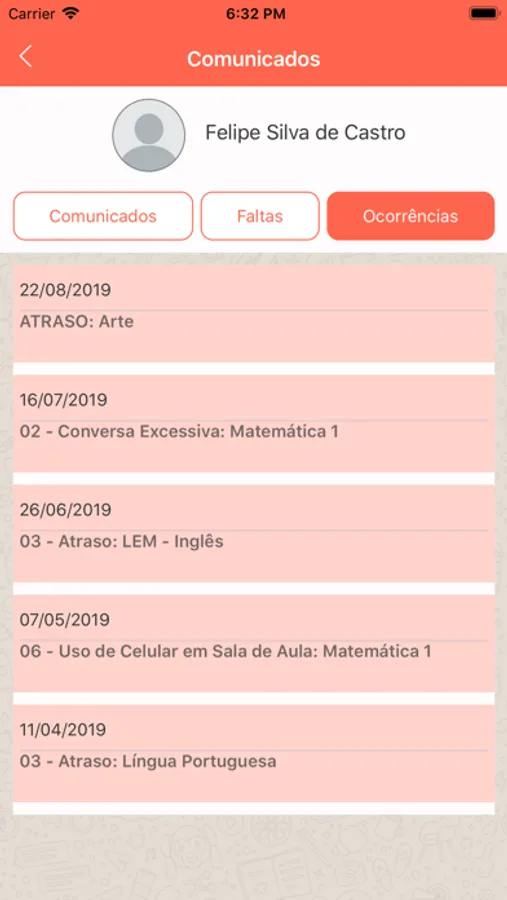 Carrier 6:32 PM

Comunicados

Felipe Silva de Castro

Comunicados Faltas Ocorrências

22/08/2019
ATRASO: Arte

16/07/2019
02 - Conversa Excessiva: Matemática 1

26/06/2019
03 - Atraso: LEM - Inglês

07/05/2019
06 - Uso de Celular em Sala de Aula: Matemática 1

11/04/2019
03 - Atraso: Língua Portuguesa